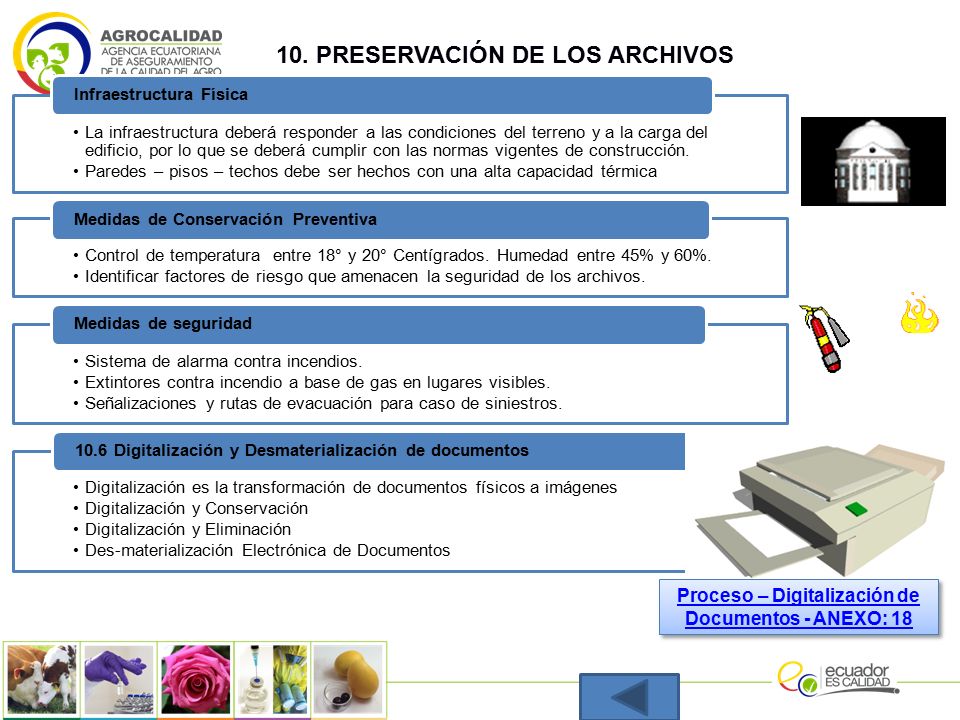 AGROCALIDAD
AGENCIA ECUATORIANA DE ASEGURAMIENTO DE LA CALIDAD DEL AGRO

10. PRESERVACIÓN DE LOS ARCHIVOS

Infraestructura Física

• La infraestructura deberá responder a las condiciones del terreno y a la carga del edificio, por lo que se deberá cumplir con las normas vigentes de construcción.
• Paredes – pisos – techos debe ser hechos con una alta capacidad térmica

Medidas de Conservación Preventiva

• Control de temperatura entre 18° y 20° Centígrados. Humedad entre 45% y 60%.
• Identificar factores de riesgo que amenacen la seguridad de los archivos.

Medidas de seguridad

• Sistema de alarma contra incendios.
• Extintores contra incendio a base de gas en lugares visibles.
• Señalizaciones y rutas de evacuación para caso de siniestros.

10.6 Digitalización y Desmaterialización de documentos

• Digitalización es la transformación de documentos físicos a imágenes
• Digitalización y Conservación
• Digitalización y Eliminación
• Des-materialización Electrónica de Documentos

Proceso – Digitalización de Documentos - ANEXO: 18

ecuador ES CALIDAD